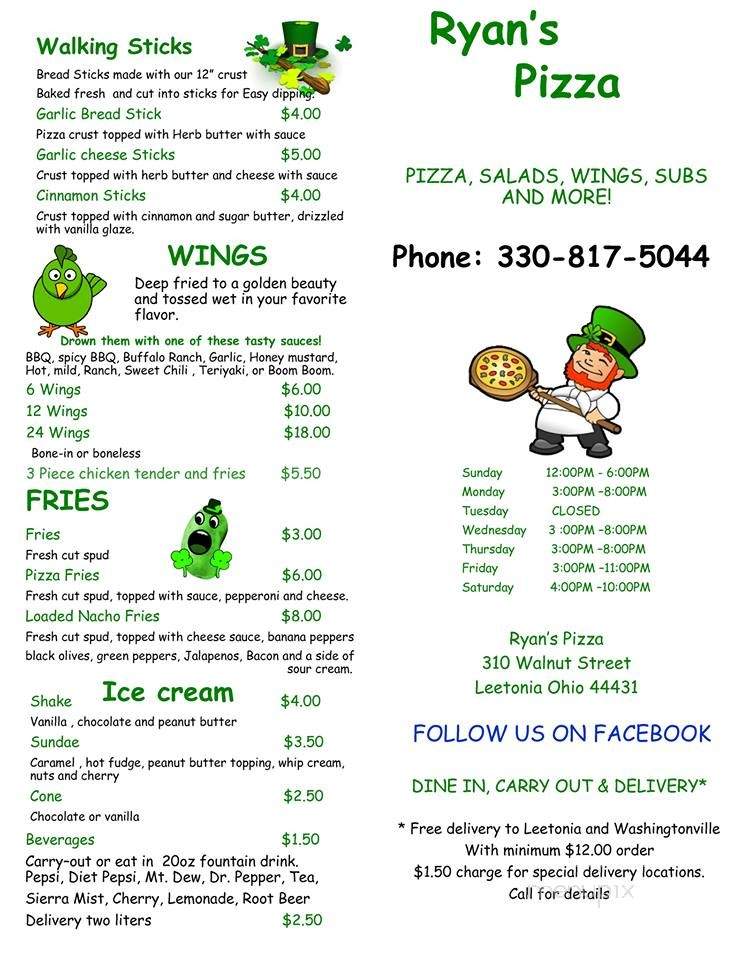 Walking Sticks
Bread Sticks made with our 12" crust
Baked fresh and cut into sticks for Easy dipping.
Garlic Bread Stick $4.00
Pizza crust topped with Herb butter with sauce
Garlic cheese Sticks $5.00
Crust topped with herb butter and cheese with sauce
Cinnamon Sticks $4.00
Crust topped with cinnamon and sugar butter, drizzled with vanilla glaze.

WINGS
Deep fried to a golden beauty and tossed wet in your favorite flavor.
Drown them with one of these tasty sauces!
BBQ, spicy BBQ, Buffalo Ranch, Garlic, Honey mustard, Hot, mild, Ranch, Sweet Chili , Teriyaki, or Boom Boom.
6 Wings $6.00
12 Wings $10.00
24 Wings $18.00
Bone-in or boneless
3 Piece chicken tender and fries $5.50

FRIES
Fries $3.00
Fresh cut spud
Pizza Fries $6.00
Fresh cut spud, topped with sauce, pepperoni and cheese.
Loaded Nacho Fries $8.00
Fresh cut spud, topped with cheese sauce, banana peppers black olives, green peppers, Jalapenos, Bacon and a side of sour cream.

Ice cream
Shake $4.00
Vanilla , chocolate and peanut butter
Sundae $3.50
Caramel , hot fudge, peanut butter topping, whip cream, nuts and cherry
Cone $2.50
Chocolate or vanilla
Beverages $1.50
Carry-out or eat in 20oz fountain drink. Pepsi, Diet Pepsi, Mt. Dew, Dr. Pepper, Tea, Sierra Mist, Cherry, Lemonade, Root Beer
Delivery two liters $2.50

Ryan's Pizza

PIZZA, SALADS, WINGS, SUBS AND MORE!

Phone: 330-817-5044

| Sunday | 12:00PM - 6:00PM |
|---|---|
| Monday | 3:00PM -8:00PM |
| Tuesday | CLOSED |
| Wednesday | 3 :00PM -8:00PM |
| Thursday | 3:00PM -8:00PM |
| Friday | 3:00PM -11:00PM |
| Saturday | 4:00PM -10:00PM |

Ryan's Pizza
310 Walnut Street
Leetonia Ohio 44431

FOLLOW US ON FACEBOOK

DINE IN, CARRY OUT & DELIVERY*

* Free delivery to Leetonia and Washingtonville
With minimum $12.00 order
$1.50 charge for special delivery locations.
Call for details